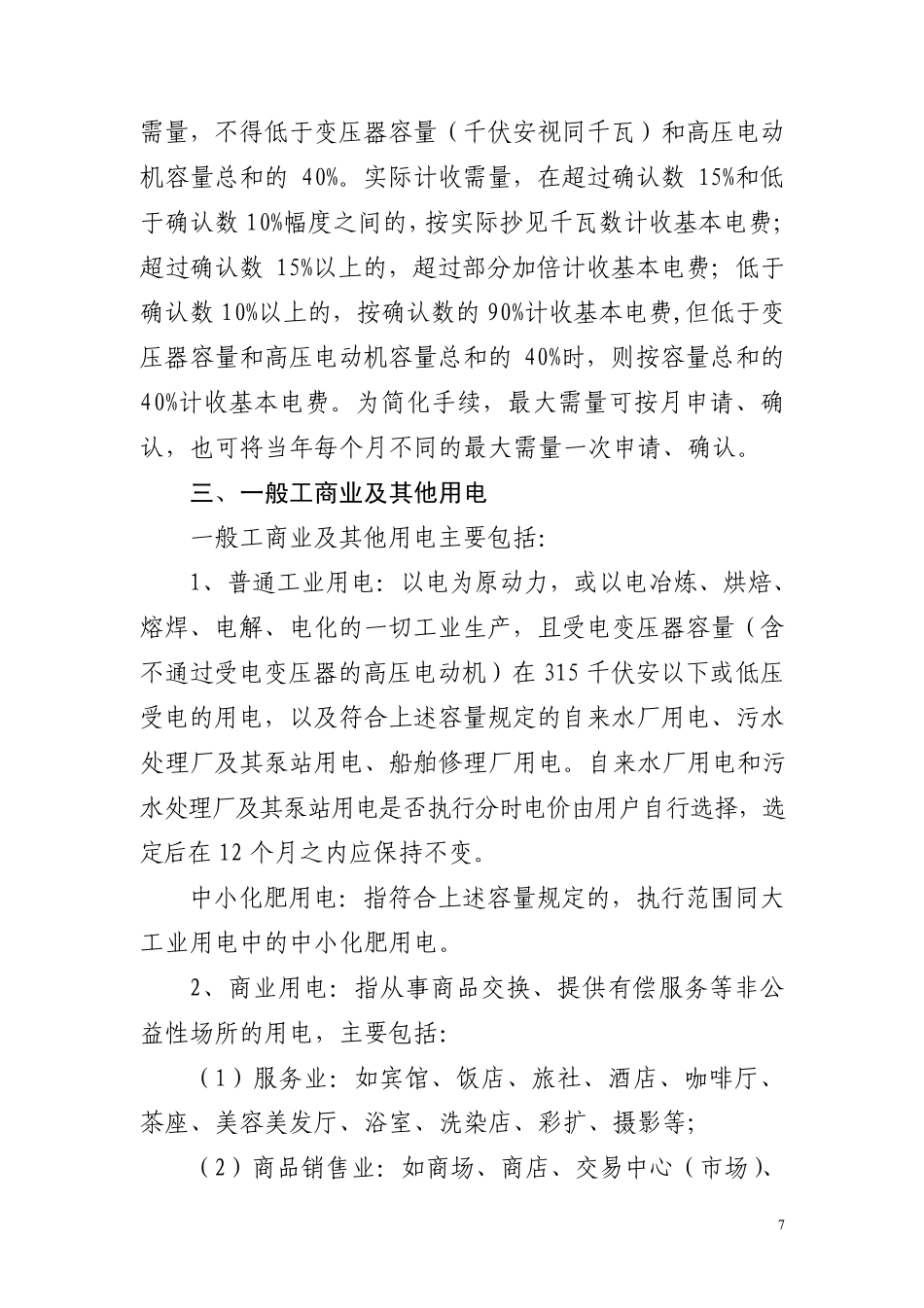 需量，不得低于变压器容量（千伏安视同千瓦）和高压电动机容量总和的 40%。实际计收需量，在超过确认数 15%和低于确认数 10%幅度之间的，按实际抄见千瓦数计收基本电费；超过确认数 15%以上的，超过部分加倍计收基本电费；低于确认数 10%以上的，按确认数的 90%计收基本电费,但低于变压器容量和高压电动机容量总和的 40%时，则按容量总和的 40%计收基本电费。为简化手续，最大需量可按月申请、确认，也可将当年每个月不同的最大需量一次申请、确认。

三、一般工商业及其他用电

一般工商业及其他用电主要包括:

1、普通工业用电：以电为原动力，或以电冶炼、烘焙、熔焊、电解、电化的一切工业生产，且受电变压器容量（含不通过受电变压器的高压电动机）在 315 千伏安以下或低压受电的用电，以及符合上述容量规定的自来水厂用电、污水处理厂及其泵站用电、船舶修理厂用电。自来水厂用电和污水处理厂及其泵站用电是否执行分时电价由用户自行选择，选定后在 12 个月之内应保持不变。

中小化肥用电：指符合上述容量规定的，执行范围同大工业用电中的中小化肥用电。

2、商业用电：指从事商品交换、提供有偿服务等非公益性场所的用电，主要包括:

（1）服务业：如宾馆、饭店、旅社、酒店、咖啡厅、茶座、美容美发厅、浴室、洗染店、彩扩、摄影等;

（2）商品销售业：如商场、商店、交易中心（市场）、

7